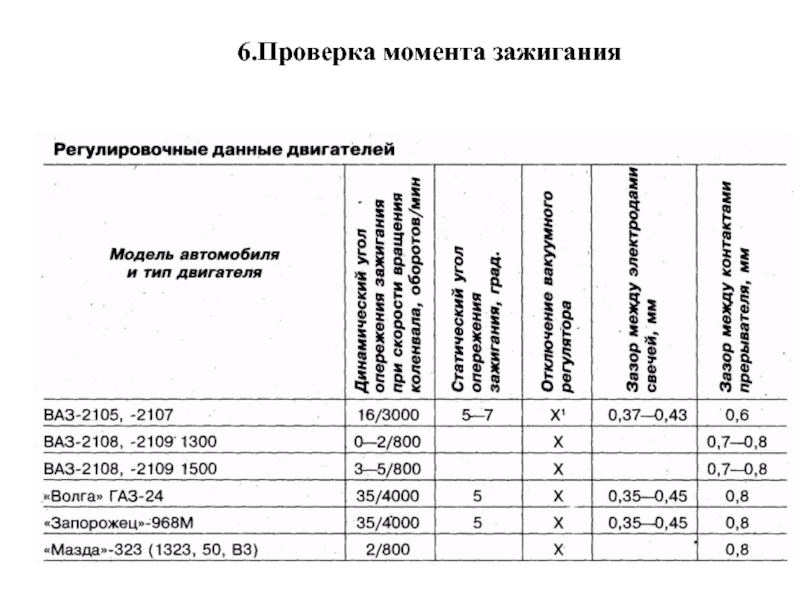 6.Проверка момента зажигания

Регулировочные данные двигателей

| Модель автомобиля и тип двигателя | Динамический угол опережения зажигания при скорости вращения коленвала, оборотов/мин | Статический угол опережения зажигания, град. | Отключение вакуумного регулятора | Зазор между электродами свечей, мм | Зазор между контактами прерывателя, мм |
|---|---|---|---|---|---|
| ВАЗ-2105, -2107 | 16/3000 | 5—7 | X¹ | 0,37—0,43 | 0,6 |
| ВАЗ-2108, -2109 1300 | 0—2/800 | | X | | 0,7—0,8 |
| ВАЗ-2108, -2109 1500 | 3—5/800 | | X | | 0,7—0,8 |
| «Волга» ГАЗ-24 | 35/4000 | 5 | X | 0,35—0,45 | 0,8 |
| «Запорожец»-968М | 35/4000 | 5 | X | 0,35—0,45 | 0,8 |
| «Мазда»-323 (1323, 50, В3) | 2/800 | | X | | 0,8 |